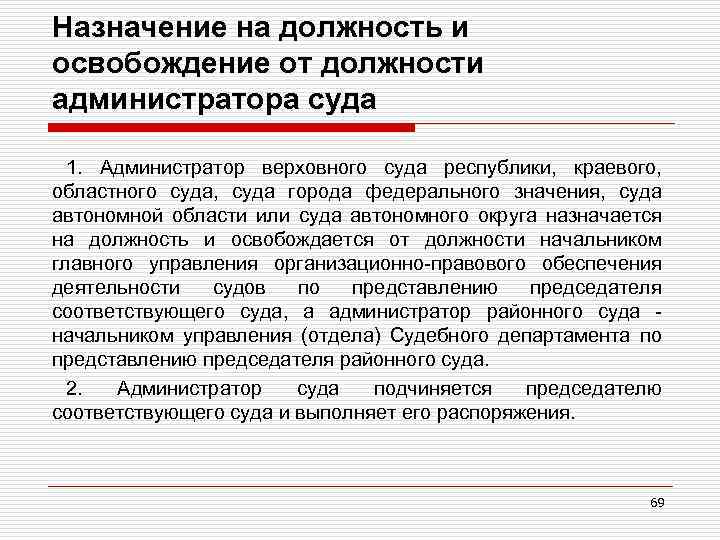 Назначение на должность и освобождение от должности администратора суда

1. Администратор верховного суда республики, краевого, областного суда, суда города федерального значения, суда автономной области или суда автономного округа назначается на должность и освобождается от должности начальником главного управления организационно-правового обеспечения деятельности судов по представлению председателя соответствующего суда, а администратор районного суда - начальником управления (отдела) Судебного департамента по представлению председателя районного суда.

2. Администратор суда подчиняется председателю соответствующего суда и выполняет его распоряжения.

69